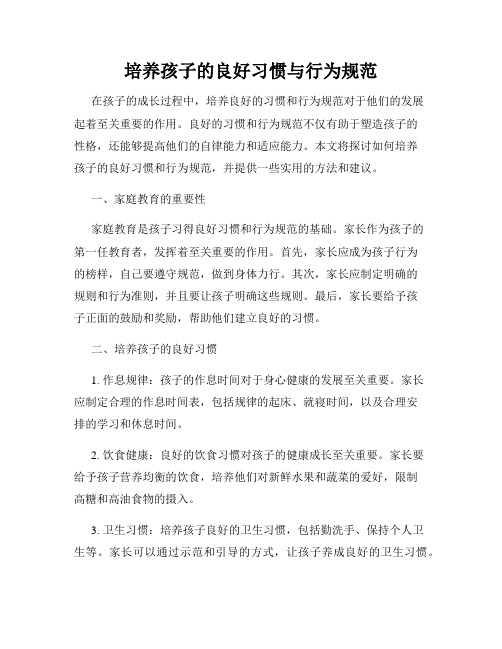 培养孩子的良好习惯与行为规范

在孩子的成长过程中，培养良好的习惯和行为规范对于他们的发展起着至关重要的作用。良好的习惯和行为规范不仅有助于塑造孩子的性格，还能够提高他们的自律能力和适应能力。本文将探讨如何培养孩子的良好习惯和行为规范，并提供一些实用的方法和建议。

一、家庭教育的重要性

家庭教育是孩子习得良好习惯和行为规范的基础。家长作为孩子的第一任教育者，发挥着至关重要的作用。首先，家长应成为孩子行为的榜样，自己要遵守规范，做到身体力行。其次，家长应制定明确的规则和行为准则，并且要让孩子明确这些规则。最后，家长要给予孩子正面的鼓励和奖励，帮助他们建立良好的习惯。

二、培养孩子的良好习惯

1. 作息规律：孩子的作息时间对于身心健康的发展至关重要。家长应制定合理的作息时间表，包括规律的起床、就寝时间，以及合理安排的学习和休息时间。

2. 饮食健康：良好的饮食习惯对孩子的健康成长至关重要。家长要给予孩子营养均衡的饮食，培养他们对新鲜水果和蔬菜的爱好，限制高糖和高油食物的摄入。

3. 卫生习惯：培养孩子良好的卫生习惯，包括勤洗手、保持个人卫生等。家长可以通过示范和引导的方式，让孩子养成良好的卫生习惯。